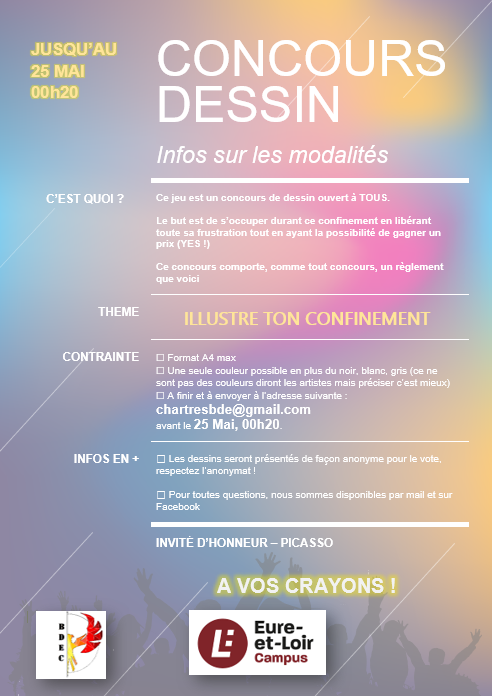 JUSQU'AU
25 MAI
00h20

CONCOURS DESSIN

Infos sur les modalités

C'EST QUOI ?

Ce jeu est un concours de dessin ouvert à TOUS.

Le but est de s'occuper durant ce confinement en libérant toute sa frustration tout en ayant la possibilité de gagner un prix (YES !)

Ce concours comporte, comme tout concours, un règlement que voici

THEME

ILLUSTRE TON CONFINEMENT

CONTRAINTE

☐ Format A4 max
☐ Une seule couleur possible en plus du noir, blanc, gris (ce ne sont pas des couleurs diront les artistes mais préciser c'est mieux)
☐ A finir et à envoyer à l'adresse suivante :
chartresbde@gmail.com
avant le 25 Mai, 00h20.

INFOS EN +

☐ Les dessins seront présentés de façon anonyme pour le vote, respectez l'anonymat !

☐ Pour toutes questions, nous sommes disponibles par mail et sur Facebook

INVITÉ D'HONNEUR – PICASSO

A VOS CRAYONS !

BDEC

Eure-et-Loir Campus